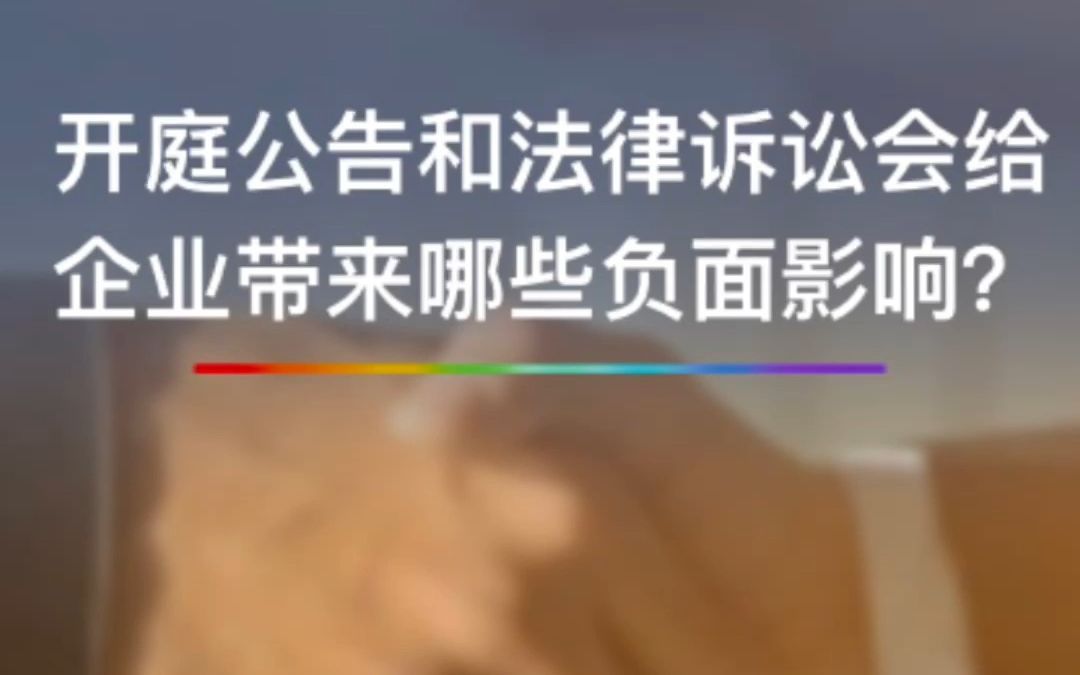 开庭公告和法律诉讼会给企业带来哪些负面影响?